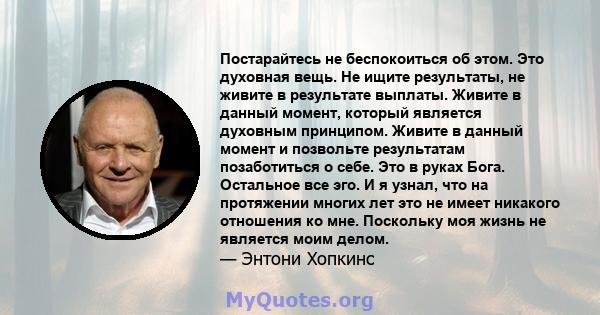 Постарайтесь не беспокоиться об этом. Это духовная вещь. Не ищите результаты, не живите в результате выплаты. Живите в данный момент, который является духовным принципом. Живите в данный момент и позвольте результатам позаботиться о себе. Это в руках Бога. Остальное все эго. И я узнал, что на протяжении многих лет это не имеет никакого отношения ко мне. Поскольку моя жизнь не является моим делом.
— Энтони Хопкинс

MyQuotes.org